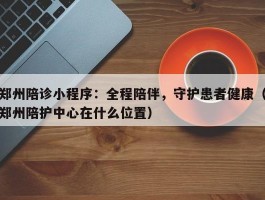 郑州陪诊小程序：全程陪伴，守护患者健康（郑州陪护中心在什么位置）